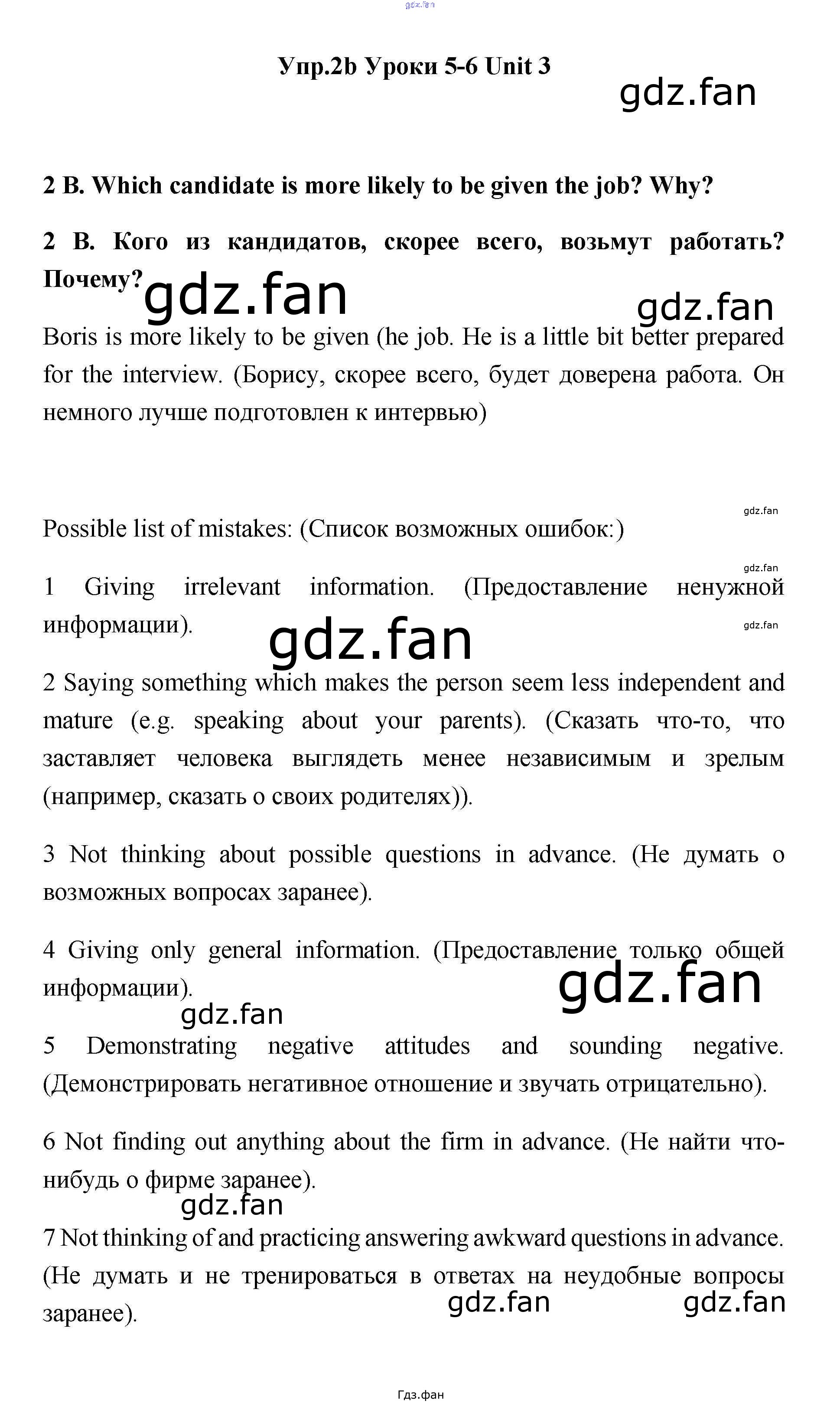 gdz.fan

Упр.2b Уроки 5-6 Unit 3

gdz.fan

2 B. Which candidate is more likely to be given the job? Why?

2 B. Кого из кандидатов, скорее всего, возьмут работать? Почему?

gdz.fan gdz.fan

Boris is more likely to be given (he job. He is a little bit better prepared for the interview. (Борису, скорее всего, будет доверена работа. Он немного лучше подготовлен к интервью)

gdz.fan

Possible list of mistakes: (Список возможных ошибок:)

gdz.fan

1 Giving irrelevant information. (Предоставление ненужной информации).

gdz.fan

gdz.fan

2 Saying something which makes the person seem less independent and mature (e.g. speaking about your parents). (Сказать что-то, что заставляет человека выглядеть менее независимым и зрелым (например, сказать о своих родителях)).

3 Not thinking about possible questions in advance. (Не думать о возможных вопросах заранее).

4 Giving only general information. (Предоставление только общей информации).

gdz.fan

gdz.fan

5 Demonstrating negative attitudes and sounding negative. (Демонстрировать негативное отношение и звучать отрицательно).

6 Not finding out anything about the firm in advance. (Не найти что-нибудь о фирме заранее).

gdz.fan

7 Not thinking of and practicing answering awkward questions in advance. (Не думать и не тренироваться в ответах на неудобные вопросы заранее).

gdz.fan gdz.fan

Гдз.фан